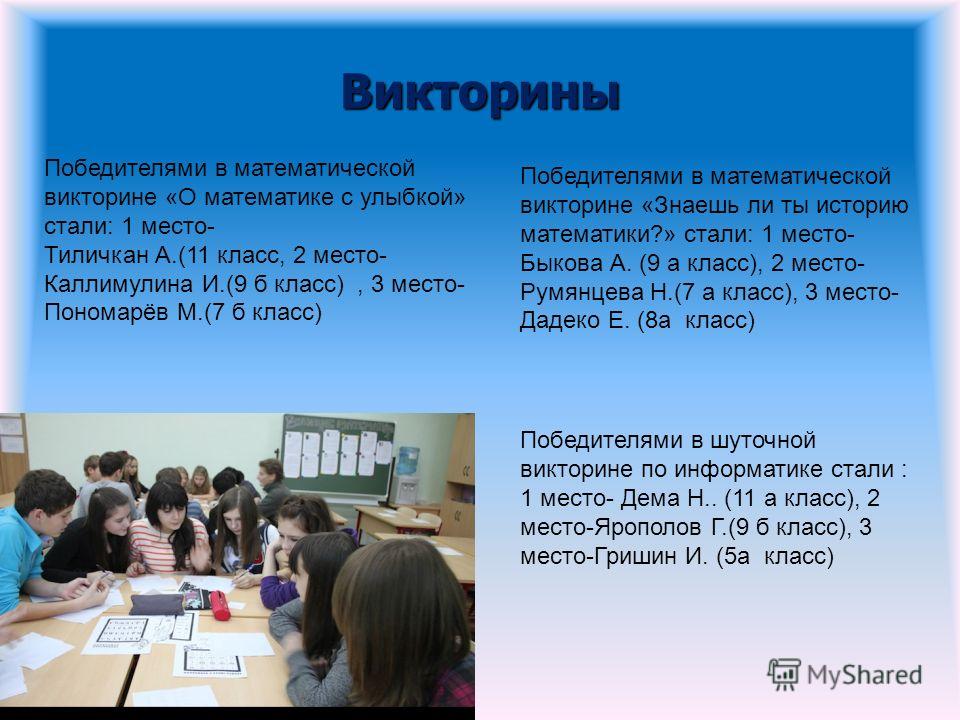 Викторины

Победителями в математической викторине «О математике с улыбкой» стали: 1 место- Тиличкан А.(11 класс, 2 место- Каллимулина И.(9 б класс) , 3 место- Пономарёв М.(7 б класс)

Победителями в математической викторине «Знаешь ли ты историю математики?» стали: 1 место- Быкова А. (9 а класс), 2 место- Румянцева Н.(7 а класс), 3 место- Дадеко Е. (8а класс)

Победителями в шуточной викторине по информатике стали : 1 место- Дема Н.. (11 а класс), 2 место-Ярополов Г.(9 б класс), 3 место-Гришин И. (5а класс)

MyShared